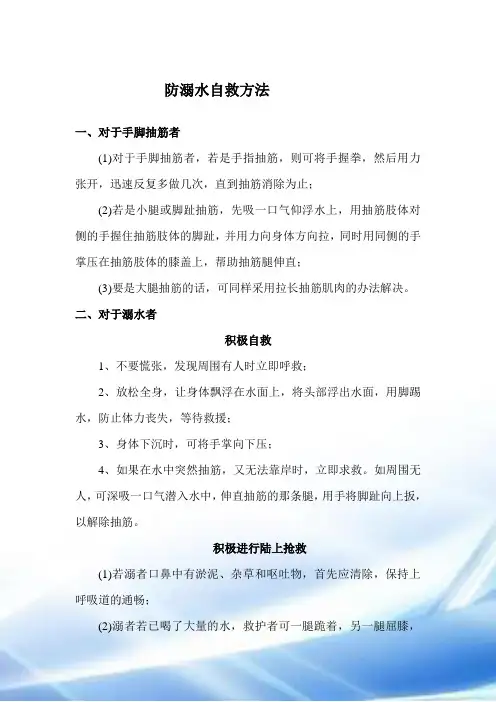 防溺水自救方法

一、对于手脚抽筋者

(1)对于手脚抽筋者，若是手指抽筋，则可将手握拳，然后用力张开，迅速反复多做几次，直到抽筋消除为止；

(2)若是小腿或脚趾抽筋，先吸一口气仰浮水上，用抽筋肢体对侧的手握住抽筋肢体的脚趾，并用力向身体方向拉，同时用同侧的手掌压在抽筋肢体的膝盖上，帮助抽筋腿伸直；

(3)要是大腿抽筋的话，可同样采用拉长抽筋肌肉的办法解决。

二、对于溺水者

积极自救

1、不要慌张，发现周围有人时立即呼救；

2、放松全身，让身体飘浮在水面上，将头部浮出水面，用脚踢水，防止体力丧失，等待救援；

3、身体下沉时，可将手掌向下压；

4、如果在水中突然抽筋，又无法靠岸时，立即求救。如周围无人，可深吸一口气潜入水中，伸直抽筋的那条腿，用手将脚趾向上扳，以解除抽筋。

积极进行陆上抢救

(1)若溺者口鼻中有淤泥、杂草和呕吐物，首先应清除，保持上呼吸道的通畅；

(2)溺者若已喝了大量的水，救护者可一腿跪着，另一腿屈膝，